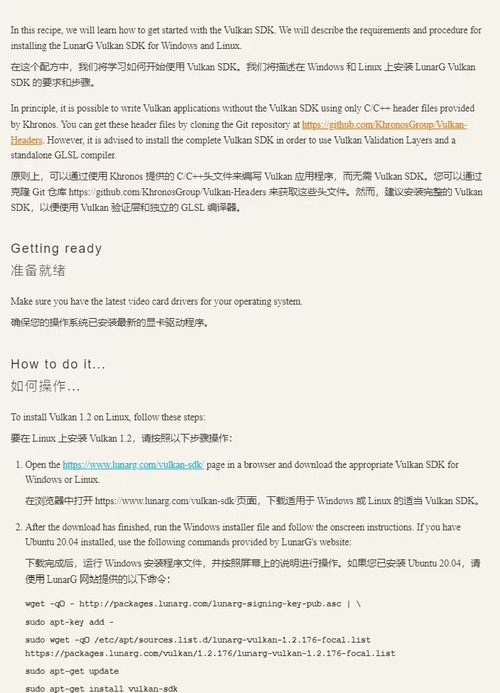 In this recipe, we will learn how to get started with the Vulkan SDK. We will describe the requirements and procedure for installing the LunarG Vulkan SDK for Windows and Linux.

在这个配方中，我们将学习如何开始使用 Vulkan SDK。我们将描述在 Windows 和 Linux 上安装 LunarG Vulkan SDK 的要求和步骤。

In principle, it is possible to write Vulkan applications without the Vulkan SDK using only C/C++ header files provided by Khronos. You can get these header files by cloning the Git repository at https://github.com/KhronosGroup/Vulkan-Headers. However, it is advised to install the complete Vulkan SDK in order to use Vulkan Validation Layers and a standalone GLSL compiler.

原则上，可以通过使用 Khronos 提供的 C/C++头文件来编写 Vulkan 应用程序，而无需 Vulkan SDK。您可以通过克隆 Git 仓库 https://github.com/KhronosGroup/Vulkan-Headers 来获取这些头文件。然而，建议安装完整的 Vulkan SDK，以便使用 Vulkan 验证层和独立的 GLSL 编译器。

Getting ready
准备就绪

Make sure you have the latest video card drivers for your operating system.

确保您的操作系统已安装最新的显卡驱动程序。

How to do it...
如何操作...

To install Vulkan 1.2 on Linux, follow these steps:

要在 Linux 上安装 Vulkan 1.2，请按照以下步骤操作：

1. Open the https://www.lunarg.com/vulkan-sdk/ page in a browser and download the appropriate Vulkan SDK for Windows or Linux.

在浏览器中打开 https://www.lunarg.com/vulkan-sdk/页面，下载适用于 Windows 或 Linux 的适当 Vulkan SDK。

2. After the download has finished, run the Windows installer file and follow the onscreen instructions. If you have Ubuntu 20.04 installed, use the following commands provided by LunarG's website:

下载完成后，运行 Windows 安装程序文件，并按照屏幕上的说明进行操作。如果您已安装 Ubuntu 20.04，请使用 LunarG 网站提供的以下命令：

wget -qO - http://packages.lunarg.com/lunarg-signing-key-pub.asc | \
sudo apt-key add -
sudo wget -qO /etc/apt/sources.list.d/lunarg-vulkan-1.2.176-focal.list https://packages.lunarg.com/vulkan/1.2.176/lunarg-vulkan-1.2.176-focal.list
sudo apt-get update
sudo apt-get install vulkan-sdk